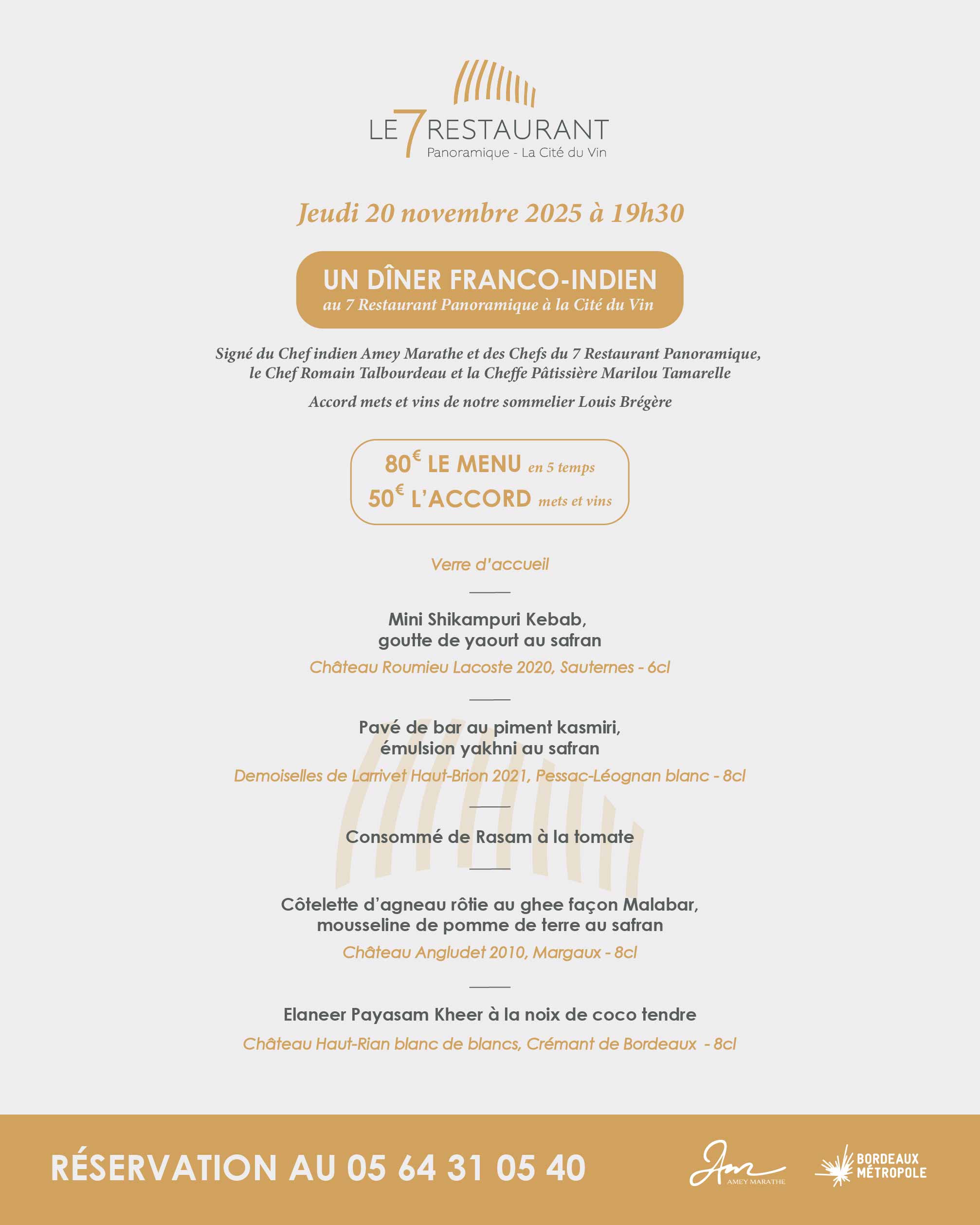 LE 7 RESTAURANT
Panoramique - La Cité du Vin

Jeudi 20 novembre 2025 à 19h30

UN DÎNER FRANCO-INDIEN
au 7 Restaurant Panoramique à la Cité du Vin

Signé du Chef indien Amey Marathe et des Chefs du 7 Restaurant Panoramique, le Chef Romain Talbourdeau et la Cheffe Pâtissière Marilou Tamarelle

Accord mets et vins de notre sommelier Louis Brégère

80€ LE MENU en 5 temps
50€ L'ACCORD mets et vins

Verre d'accueil

Mini Shikampuri Kebab,
goutte de yaourt au safran

Château Roumieu Lacoste 2020, Sauternes - 6cl

Pavé de bar au piment kasmiri,
émulsion yakhni au safran

Demoiselles de Larrivet Haut-Brion 2021, Pessac-Léognan blanc - 8cl

Consommé de Rasam à la tomate

Côtelette d'agneau rôtie au ghee façon Malabar,
mousseline de pomme de terre au safran

Château Angludet 2010, Margaux - 8cl

Elaneer Payasam Kheer à la noix de coco tendre

Château Haut-Rian blanc de blancs, Crémant de Bordeaux - 8cl

RÉSERVATION AU 05 64 31 05 40

AMEY MARATHE

BORDEAUX MÉTROPOLE